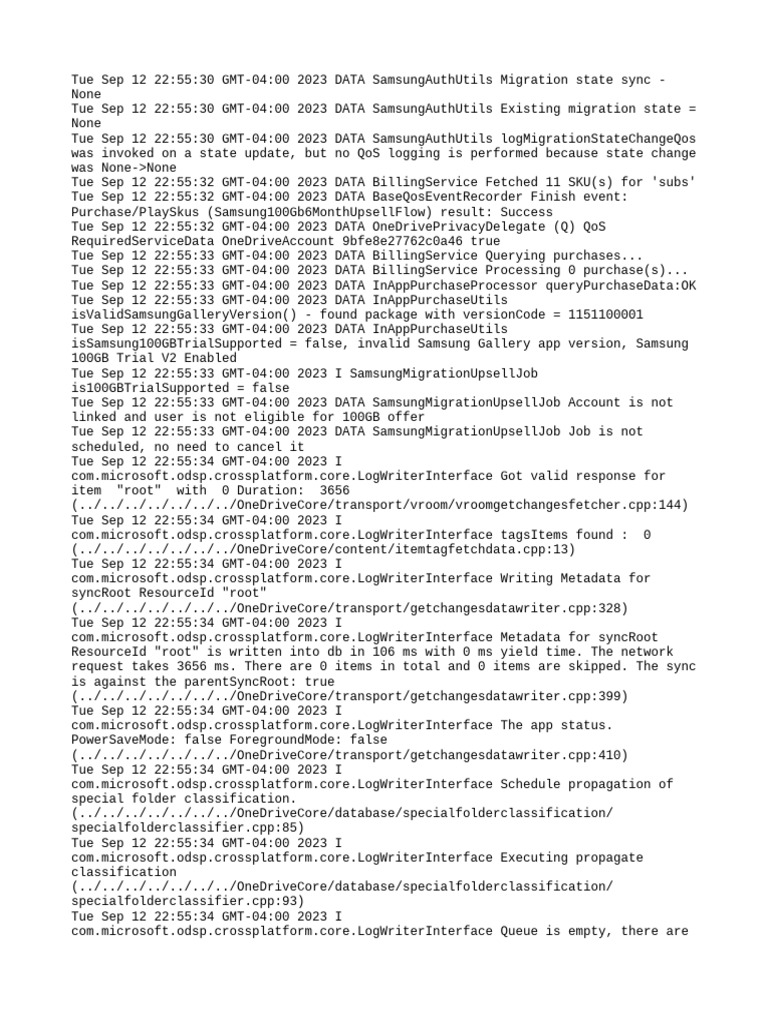 Tue Sep 12 22:55:30 GMT-04:00 2023 DATA SamsungAuthUtils Migration state sync - None
Tue Sep 12 22:55:30 GMT-04:00 2023 DATA SamsungAuthUtils Existing migration state = None
Tue Sep 12 22:55:30 GMT-04:00 2023 DATA SamsungAuthUtils logMigrationStateChangeQos was invoked on a state update, but no QoS logging is performed because state change was None->None
Tue Sep 12 22:55:32 GMT-04:00 2023 DATA BillingService Fetched 11 SKU(s) for 'subs'
Tue Sep 12 22:55:32 GMT-04:00 2023 DATA BaseQosEventRecorder Finish event: Purchase/PlaySkus (Samsung100Gb6MonthUpsellFlow) result: Success
Tue Sep 12 22:55:32 GMT-04:00 2023 DATA OneDrivePrivacyDelegate (Q) QoS RequiredServiceData OneDriveAccount 9bfe8e27762c0a46 true
Tue Sep 12 22:55:33 GMT-04:00 2023 DATA BillingService Querying purchases...
Tue Sep 12 22:55:33 GMT-04:00 2023 DATA BillingService Processing 0 purchase(s)...
Tue Sep 12 22:55:33 GMT-04:00 2023 DATA InAppPurchaseProcessor queryPurchaseData:OK
Tue Sep 12 22:55:33 GMT-04:00 2023 DATA InAppPurchaseUtils isValidSamsungGalleryVersion() - found package with versionCode = 1151100001
Tue Sep 12 22:55:33 GMT-04:00 2023 DATA InAppPurchaseUtils isSamsung100GBTrialSupported = false, invalid Samsung Gallery app version, Samsung 100GB Trial V2 Enabled
Tue Sep 12 22:55:33 GMT-04:00 2023 I SamsungMigrationUpsellJob is100GBTrialSupported = false
Tue Sep 12 22:55:33 GMT-04:00 2023 DATA SamsungMigrationUpsellJob Account is not linked and user is not eligible for 100GB offer
Tue Sep 12 22:55:33 GMT-04:00 2023 DATA SamsungMigrationUpsellJob Job is not scheduled, no need to cancel it
Tue Sep 12 22:55:34 GMT-04:00 2023 I com.microsoft.odsp.crossplatform.core.LogWriterInterface Got valid response for item "root" with 0 Duration: 3656 (../../../../../../../OneDriveCore/transport/vroom/vroomgetchangesfetcher.cpp:144)
Tue Sep 12 22:55:34 GMT-04:00 2023 I com.microsoft.odsp.crossplatform.core.LogWriterInterface tagsItems found : 0 (../../../../../../../OneDriveCore/content/itemtagfetchdata.cpp:13)
Tue Sep 12 22:55:34 GMT-04:00 2023 I com.microsoft.odsp.crossplatform.core.LogWriterInterface Writing Metadata for syncRoot ResourceId "root" (../../../../../../../OneDriveCore/transport/getchangesdatawriter.cpp:328)
Tue Sep 12 22:55:34 GMT-04:00 2023 I com.microsoft.odsp.crossplatform.core.LogWriterInterface Metadata for syncRoot ResourceId "root" is written into db in 106 ms with 0 ms yield time. The network request takes 3656 ms. There are 0 items in total and 0 items are skipped. The sync is against the parentSyncRoot: true (../../../../../../../OneDriveCore/transport/getchangesdatawriter.cpp:399)
Tue Sep 12 22:55:34 GMT-04:00 2023 I com.microsoft.odsp.crossplatform.core.LogWriterInterface The app status. PowerSaveMode: false ForegroundMode: false (../../../../../../../OneDriveCore/transport/getchangesdatawriter.cpp:410)
Tue Sep 12 22:55:34 GMT-04:00 2023 I com.microsoft.odsp.crossplatform.core.LogWriterInterface Schedule propagation of special folder classification. (../../../../../../../OneDriveCore/database/specialfolderclassification/specialfolderclassifier.cpp:85)
Tue Sep 12 22:55:34 GMT-04:00 2023 I com.microsoft.odsp.crossplatform.core.LogWriterInterface Executing propagate classification (../../../../../../../OneDriveCore/database/specialfolderclassification/specialfolderclassifier.cpp:93)
Tue Sep 12 22:55:34 GMT-04:00 2023 I com.microsoft.odsp.crossplatform.core.LogWriterInterface Queue is empty, there are